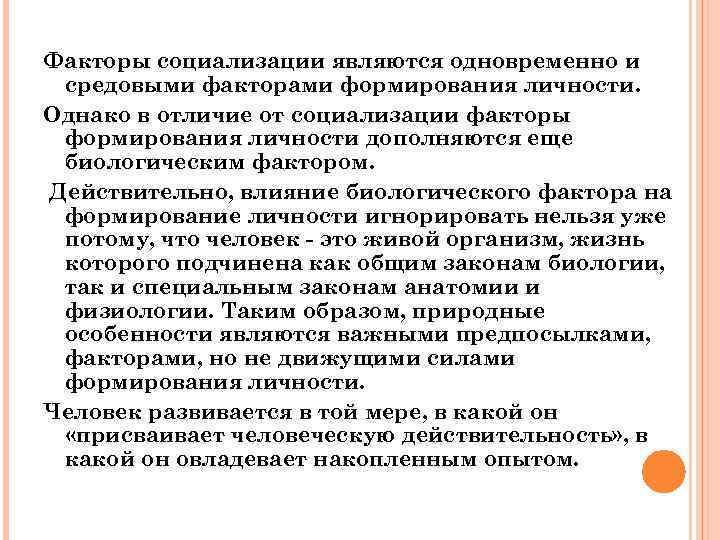 Факторы социализации являются одновременно и средовыми факторами формирования личности.

Однако в отличие от социализации факторы формирования личности дополняются еще биологическим фактором.

Действительно, влияние биологического фактора на формирование личности игнорировать нельзя уже потому, что человек - это живой организм, жизнь которого подчинена как общим законам биологии, так и специальным законам анатомии и физиологии. Таким образом, природные особенности являются важными предпосылками, факторами, но не движущими силами формирования личности.

Человек развивается в той мере, в какой он «присваивает человеческую действительность», в какой он овладевает накопленным опытом.